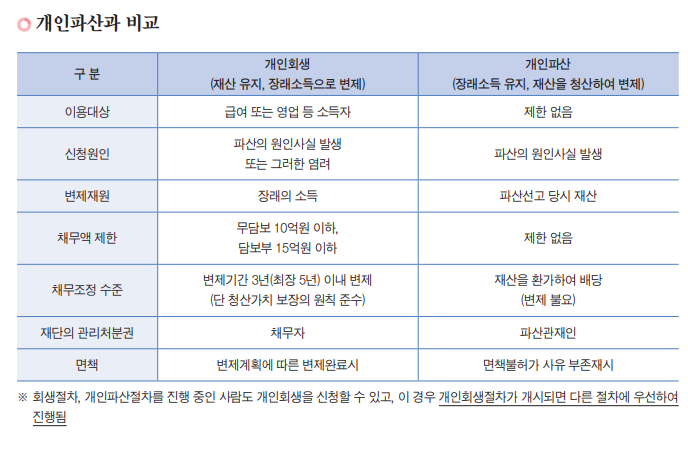 개인파산과 비교

| 구 분 | 개인회생 (재산 유지, 장래소득으로 변제) | 개인파산 (장래소득 유지, 재산을 청산하여 변제) |
|---|---|---|
| 이용대상 | 급여 또는 영업 등 소득자 | 제한 없음 |
| 신청원인 | 파산의 원인사실 발생 또는 그러한 염려 | 파산의 원인사실 발생 |
| 변제재원 | 장래의 소득 | 파산선고 당시 재산 |
| 채무액 제한 | 무담보 10억원 이하, 담보부 15억원 이하 | 제한 없음 |
| 채무조정 수준 | 변제기간 3년(최장 5년) 이내 변제 (단 청산가치 보장의 원칙 준수) | 재산을 환가하여 배당 (변제 불요) |
| 재단의 관리처분권 | 채무자 | 파산관재인 |
| 면책 | 변제계획에 따른 변제완료시 | 면책불허가 사유 부존재시 |

※ 회생절차, 개인파산절차를 진행 중인 사람도 개인회생을 신청할 수 있고, 이 경우 개인회생절차가 개시되면 다른 절차에 우선하여 진행됨